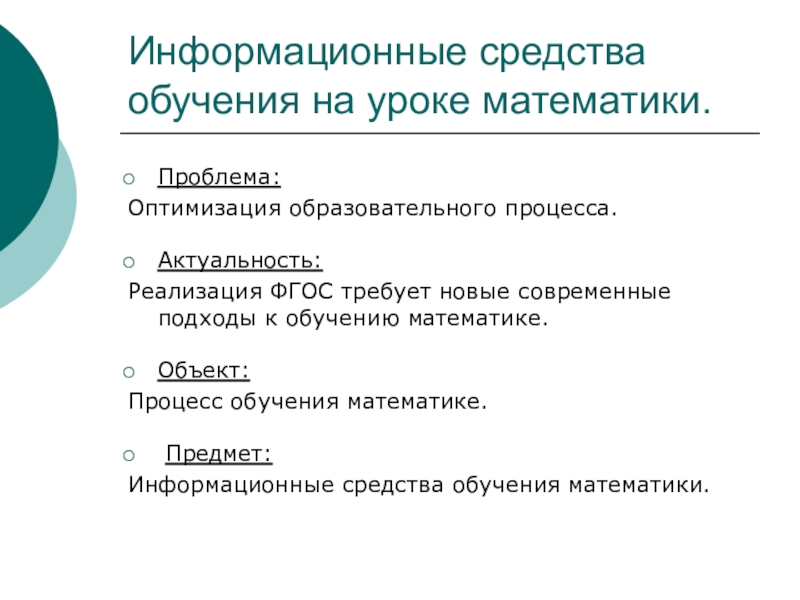 Информационные средства обучения на уроке математики.

Проблема:
Оптимизация образовательного процесса.

Актуальность:
Реализация ФГОС требует новые современные подходы к обучению математике.

Объект:
Процесс обучения математике.

Предмет:
Информационные средства обучения математики.